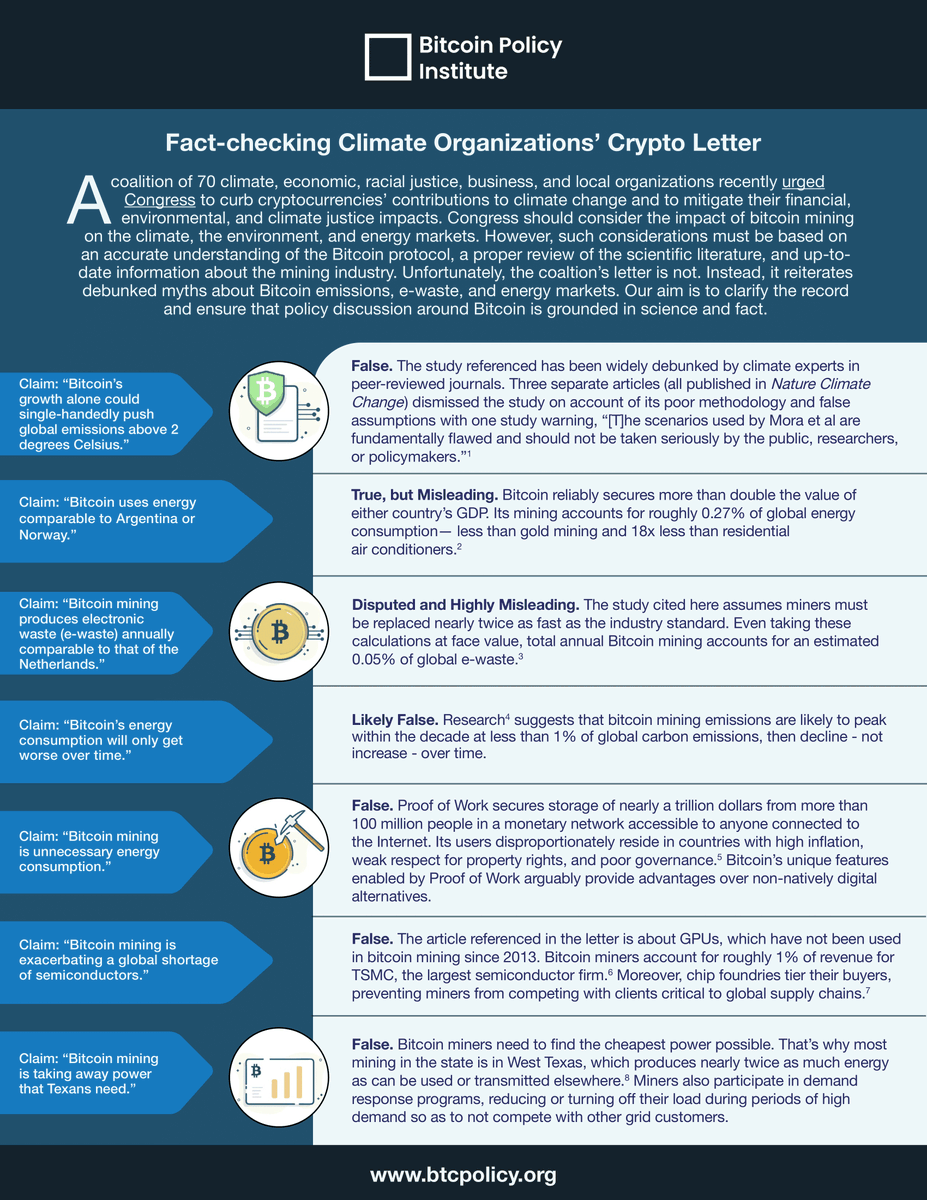 Bitcoin Policy Institute

Fact-checking Climate Organizations' Crypto Letter

A coalition of 70 climate, economic, racial justice, business, and local organizations recently urged Congress to curb cryptocurrencies' contributions to climate change and to mitigate their financial, environmental, and climate justice impacts. Congress should consider the impact of bitcoin mining on the climate, the environment, and energy markets. However, such considerations must be based on an accurate understanding of the Bitcoin protocol, a proper review of the scientific literature, and up-to-date information about the mining industry. Unfortunately, the coaltion's letter is not. Instead, it reiterates debunked myths about Bitcoin emissions, e-waste, and energy markets. Our aim is to clarify the record and ensure that policy discussion around Bitcoin is grounded in science and fact.

Claim: "Bitcoin's growth alone could single-handedly push global emissions above 2 degrees Celsius."

False. The study referenced has been widely debunked by climate experts in peer-reviewed journals. Three separate articles (all published in Nature Climate Change) dismissed the study on account of its poor methodology and false assumptions with one study warning, "[T]he scenarios used by Mora et al are fundamentally flawed and should not be taken seriously by the public, researchers, or policymakers."$^1$

Claim: "Bitcoin uses energy comparable to Argentina or Norway."

True, but Misleading. Bitcoin reliably secures more than double the value of either country's GDP. Its mining accounts for roughly 0.27% of global energy consumption— less than gold mining and 18x less than residential air conditioners.$^2$

Claim: "Bitcoin mining produces electronic waste (e-waste) annually comparable to that of the Netherlands."

Disputed and Highly Misleading. The study cited here assumes miners must be replaced nearly twice as fast as the industry standard. Even taking these calculations at face value, total annual Bitcoin mining accounts for an estimated 0.05% of global e-waste.$^3$

Claim: "Bitcoin's energy consumption will only get worse over time."

Likely False. Research$^4$ suggests that bitcoin mining emissions are likely to peak within the decade at less than 1% of global carbon emissions, then decline - not increase - over time.

Claim: "Bitcoin mining is unnecessary energy consumption."

False. Proof of Work secures storage of nearly a trillion dollars from more than 100 million people in a monetary network accessible to anyone connected to the Internet. Its users disproportionately reside in countries with high inflation, weak respect for property rights, and poor governance.$^5$ Bitcoin's unique features enabled by Proof of Work arguably provide advantages over non-natively digital alternatives.

Claim: "Bitcoin mining is exacerbating a global shortage of semiconductors."

False. The article referenced in the letter is about GPUs, which have not been used in bitcoin mining since 2013. Bitcoin miners account for roughly 1% of revenue for TSMC, the largest semiconductor firm.$^6$ Moreover, chip foundries tier their buyers, preventing miners from competing with clients critical to global supply chains.$^7$

Claim: "Bitcoin mining is taking away power that Texans need."

False. Bitcoin miners need to find the cheapest power possible. That's why most mining in the state is in West Texas, which produces nearly twice as much energy as can be used or transmitted elsewhere.$^8$ Miners also participate in demand response programs, reducing or turning off their load during periods of high demand so as to not compete with other grid customers.

www.btcpolicy.org